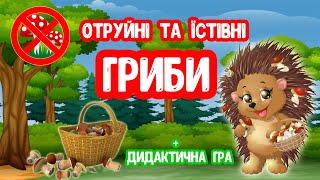 ОТРУЙНІ ТА ЇСТІВНІ
ГРИБИ
+
ДИДАКТИЧНА ГРА